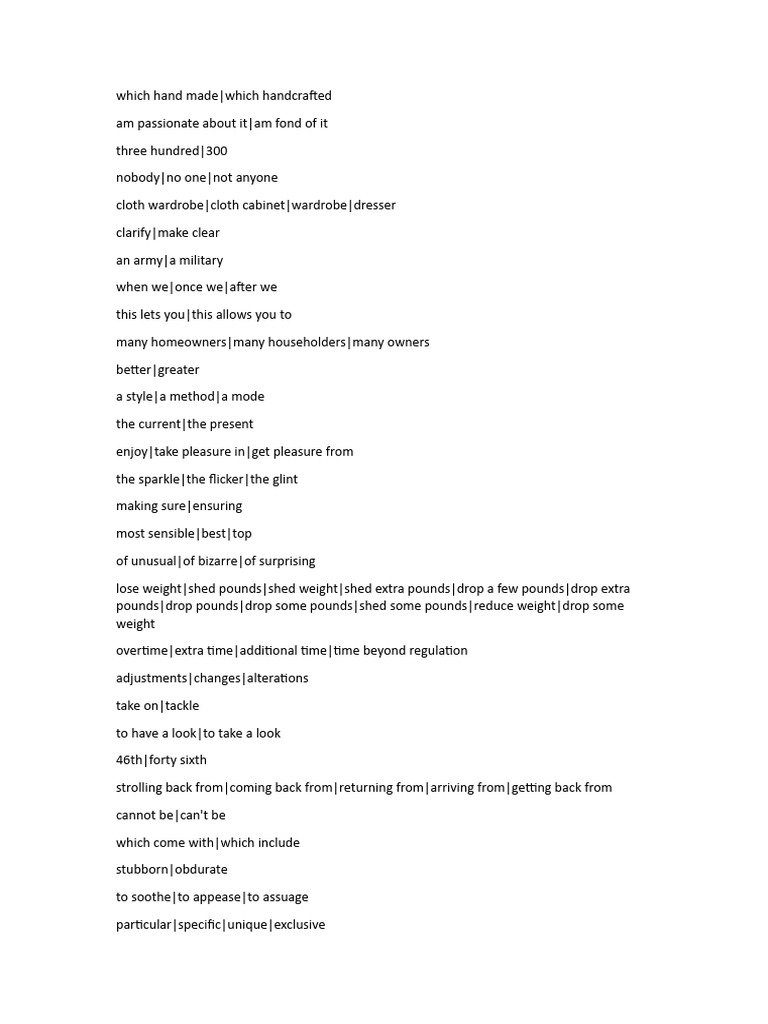 which hand made|which handcrafted

am passionate about it|am fond of it

three hundred|300

nobody|no one|not anyone

cloth wardrobe|cloth cabinet|wardrobe|dresser

clarify|make clear

an army|a military

when we|once we|after we

this lets you|this allows you to

many homeowners|many householders|many owners

better|greater

a style|a method|a mode

the current|the present

enjoy|take pleasure in|get pleasure from

the sparkle|the flicker|the glint

making sure|ensuring

most sensible|best|top

of unusual|of bizarre|of surprising

lose weight|shed pounds|shed weight|shed extra pounds|drop a few pounds|drop extra pounds|drop pounds|drop some pounds|shed some pounds|reduce weight|drop some weight

overtime|extra time|additional time|time beyond regulation

adjustments|changes|alterations

take on|tackle

to have a look|to take a look

46th|forty sixth

strolling back from|coming back from|returning from|arriving from|getting back from

cannot be|can't be

which come with|which include

stubborn|obdurate

to soothe|to appease|to assuage

particular|specific|unique|exclusive